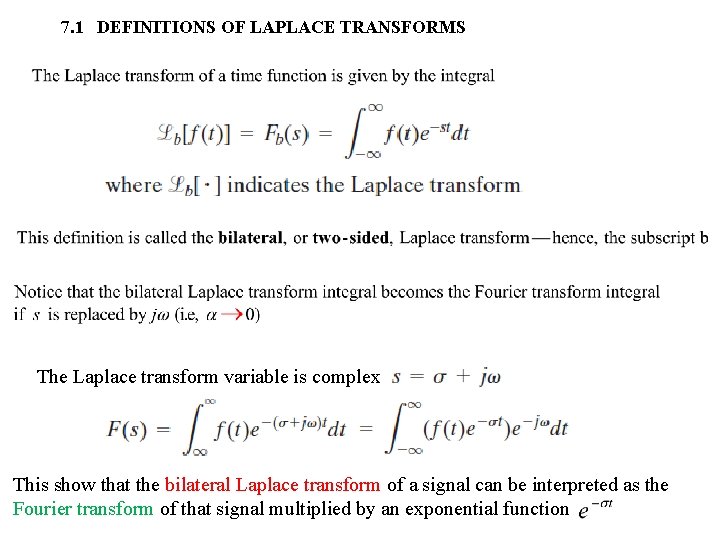 7.1 DEFINITIONS OF LAPLACE TRANSFORMS

The Laplace transform of a time function is given by the integral

$\mathscr{L}_b[f(t)] = F_b(s) = \int_{-\infty}^{\infty} f(t)e^{-st}dt$

where $\mathscr{L}_b[\cdot]$ indicates the Laplace transform

This definition is called the **bilateral**, or **two-sided**, Laplace transform—hence, the subscript b

Notice that the bilateral Laplace transform integral becomes the Fourier transform integral if $s$ is replaced by $j\omega$ (i.e, $\alpha \rightarrow 0$)

The Laplace transform variable is complex $s = \sigma + j\omega$

$F(s) = \int_{\infty}^{\infty} f(t)e^{-(\sigma+j\omega)t}dt = \int_{-\infty}^{\infty} (f(t)e^{-\sigma t})e^{-j\omega}dt$

This show that the bilateral Laplace transform of a signal can be interpreted as the Fourier transform of that signal multiplied by an exponential function $e^{-\sigma t}$